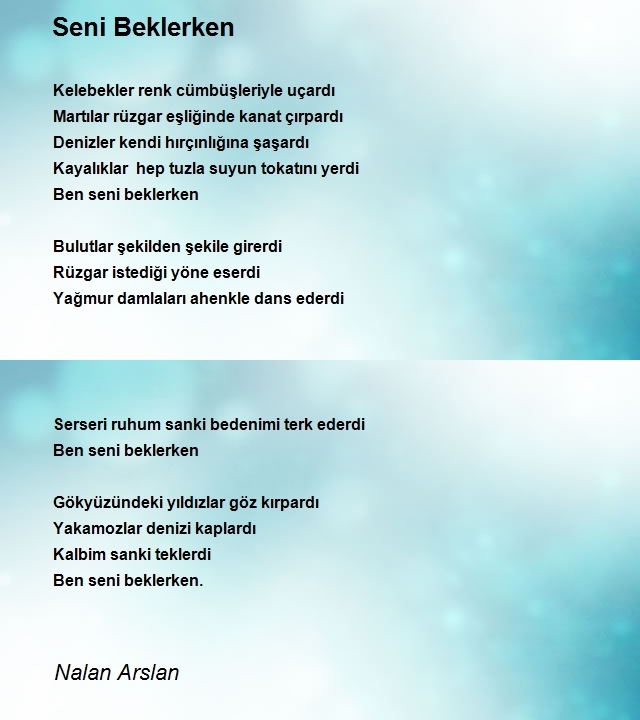 Seni Beklerken

Kelebekler renk cümbüşleriyle uçardı
Martılar rüzgar eşliğinde kanat çırpardı
Denizler kendi hırçınlığına şaşardı
Kayalıklar  hep tuzla suyun tokatını yerdi
Ben seni beklerken

Bulutlar şekilden şekile girerdi
Rüzgar istediği yöne eserdi
Yağmur damlaları ahenkle dans ederdi

Serseri ruhum sanki bedenimi terk ederdi
Ben seni beklerken

Gökyüzündeki yıldızlar göz kırpardı
Yakamozlar denizi kaplardı
Kalbim sanki teklerdi
Ben seni beklerken.

Nalan Arslan